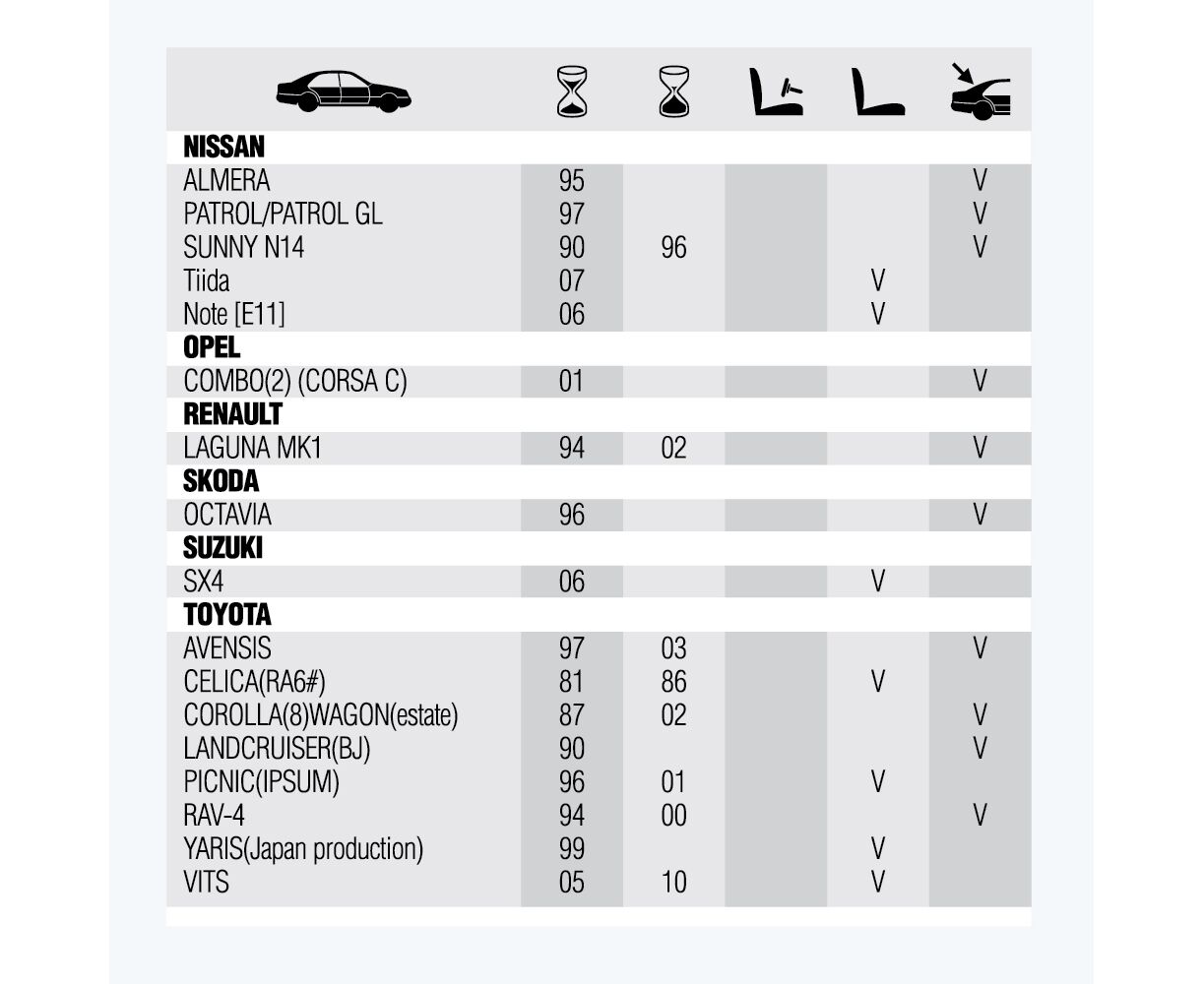 | | | | | | |
|---|---|---|---|---|---|
| **NISSAN** | | | | | |
| ALMERA | 95 | | | | V |
| PATROL/PATROL GL | 97 | | | | V |
| SUNNY N14 | 90 | 96 | | | V |
| Tiida | 07 | | | V | |
| Note [E11] | 06 | | | V | |
| **OPEL** | | | | | |
| COMBO(2) (CORSA C) | 01 | | | | V |
| **RENAULT** | | | | | |
| LAGUNA MK1 | 94 | 02 | | | V |
| **SKODA** | | | | | |
| OCTAVIA | 96 | | | | V |
| **SUZUKI** | | | | | |
| SX4 | 06 | | | V | |
| **TOYOTA** | | | | | |
| AVENSIS | 97 | 03 | | | V |
| CELICA(RA6#) | 81 | 86 | | V | |
| COROLLA(8)WAGON(estate) | 87 | 02 | | | V |
| LANDCRUISER(BJ) | 90 | | | | V |
| PICNIC(IPSUM) | 96 | 01 | | V | |
| RAV-4 | 94 | 00 | | | V |
| YARIS(Japan production) | 99 | | | V | |
| VITS | 05 | 10 | | V | |